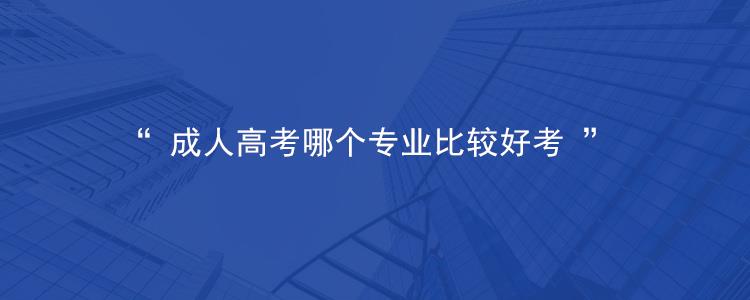 “ 成人高考哪个专业比较好考 ”